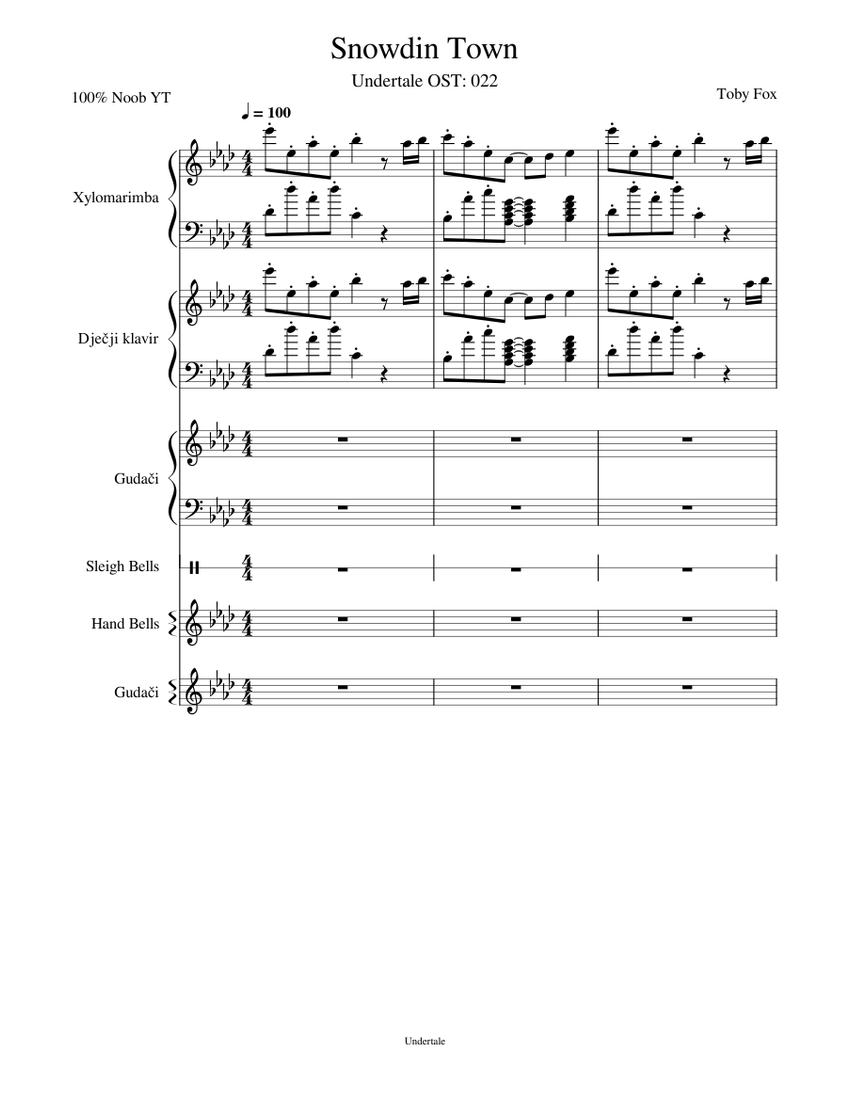 Snowdin Town

Undertale OST: 022

100% Noob YT

Toby Fox

♩ = 100

Xylomarimba

Dječji klavir

Gudači

Sleigh Bells

Hand Bells

Gudači

Undertale